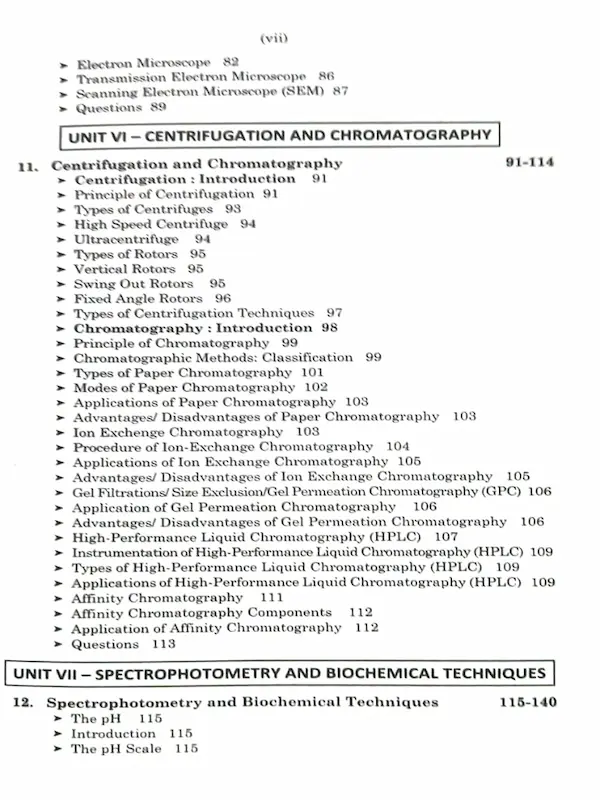 (vii)

➤ Electron Microscope 82
➤ Transmission Electron Microscope 86
➤ Scanning Electron Microscope (SEM) 87
➤ Questions 89

UNIT VI – CENTRIFUGATION AND CHROMATOGRAPHY

11. Centrifugation and Chromatography 91-114
➤ Centrifugation : Introduction 91
➤ Principle of Centrifugation 91
➤ Types of Centrifuges 93
➤ High Speed Centrifuge 94
➤ Ultracentrifuge 94
➤ Types of Rotors 95
➤ Vertical Rotors 95
➤ Swing Out Rotors 95
➤ Fixed Angle Rotors 96
➤ Types of Centrifugation Techniques 97
➤ Chromatography : Introduction 98
➤ Principle of Chromatography 99
➤ Chromatographic Methods: Classification 99
➤ Types of Paper Chromatography 101
➤ Modes of Paper Chromatography 102
➤ Applications of Paper Chromatography 103
➤ Advantages/ Disadvantages of Paper Chromatography 103
➤ Ion Exchenge Chromatography 103
➤ Procedure of Ion-Exchange Chromatography 104
➤ Applications of Ion Exchange Chromatography 105
➤ Advantages/ Disadvantages of Ion Exchange Chromatography 105
➤ Gel Filtrations/ Size Exclusion/Gel Permeation Chromatography (GPC) 106
➤ Application of Gel Permeation Chromatography 106
➤ Advantages/ Disadvantages of Gel Permeation Chromatography 106
➤ High-Performance Liquid Chromatography (HPLC) 107
➤ Instrumentation of High-Performance Liquid Chromatography (HPLC) 109
➤ Types of High-Performance Liquid Chromatography (HPLC) 109
➤ Applications of High-Performance Liquid Chromatography (HPLC) 109
➤ Affinity Chromatography 111
➤ Affinity Chromatography Components 112
➤ Application of Affinity Chromatography 112
➤ Questions 113

UNIT VII – SPECTROPHOTOMETRY AND BIOCHEMICAL TECHNIQUES

12. Spectrophotometry and Biochemical Techniques 115-140
➤ The pH 115
➤ Introduction 115
➤ The pH Scale 115